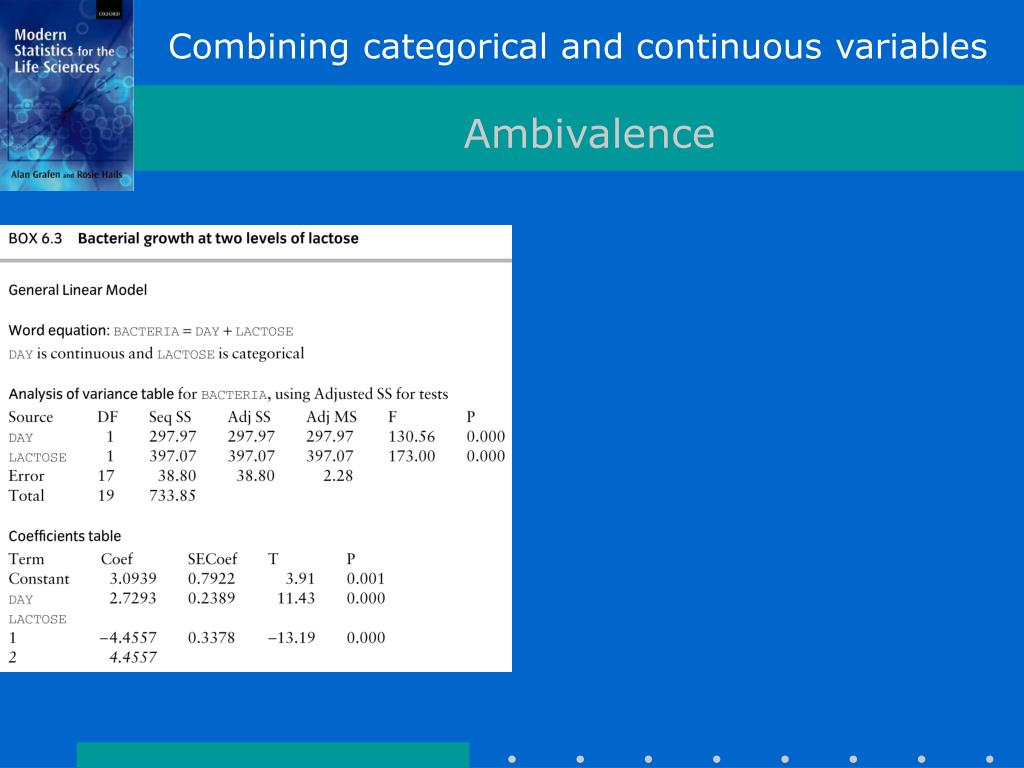 OXFORD
Modern Statistics for the Life Sciences
Alan Grafen and Rosie Hails

Combining categorical and continuous variables

Ambivalence

BOX 6.3 Bacterial growth at two levels of lactose

General Linear Model

Word equation: BACTERIA = DAY + LACTOSE
DAY is continuous and LACTOSE is categorical

Analysis of variance table for BACTERIA, using Adjusted SS for tests

| Source | DF | Seq SS | Adj SS | Adj MS | F | P |
|---|---|---|---|---|---|---|
| DAY | 1 | 297.97 | 297.97 | 297.97 | 130.56 | 0.000 |
| LACTOSE | 1 | 397.07 | 397.07 | 397.07 | 173.00 | 0.000 |
| Error | 17 | 38.80 | 38.80 | 2.28 | | |
| Total | 19 | 733.85 | | | | |

Coefficients table

| Term | Coef | SECoef | T | P |
|---|---|---|---|---|
| Constant | 3.0939 | 0.7922 | 3.91 | 0.001 |
| DAY | 2.7293 | 0.2389 | 11.43 | 0.000 |
| LACTOSE | | | | |
| 1 | −4.4557 | 0.3378 | −13.19 | 0.000 |
| 2 | 4.4557 | | | |